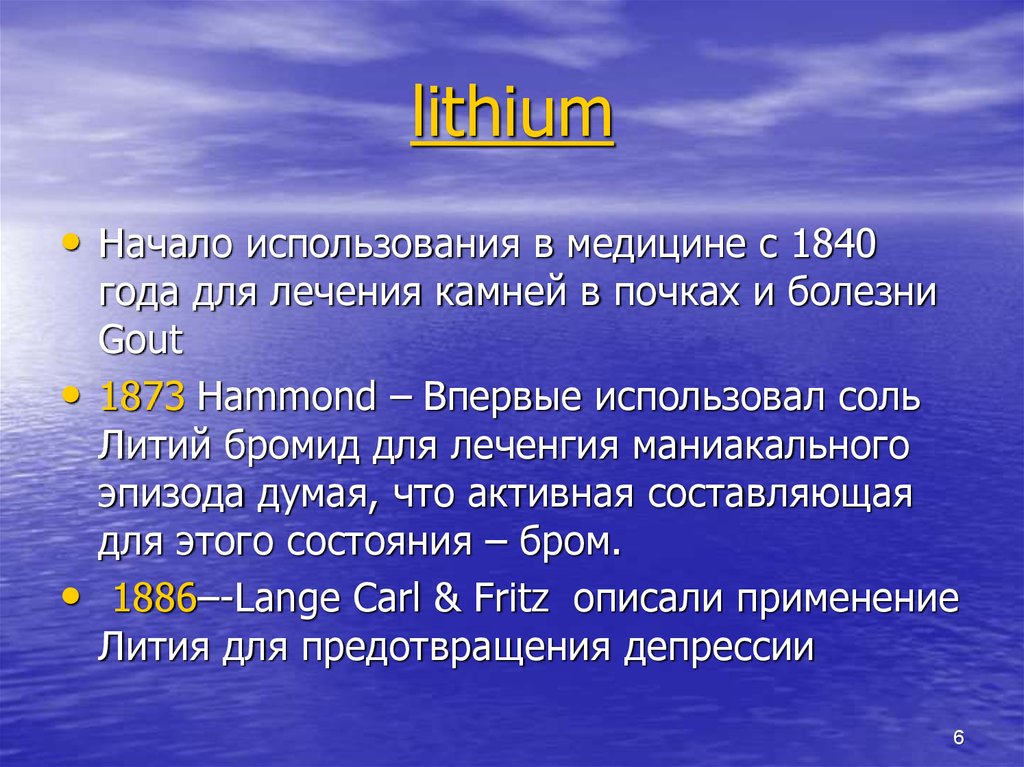 lithium

• Начало использования в медицине с 1840 года для лечения камней в почках и болезни Gout

• 1873 Hammond – Впервые использовал соль Литий бромид для леченгия маниакального эпизода думая, что активная составляющая для этого состояния – бром.

• 1886–-Lange Carl & Fritz описали применение Лития для предотвращения депрессии

6